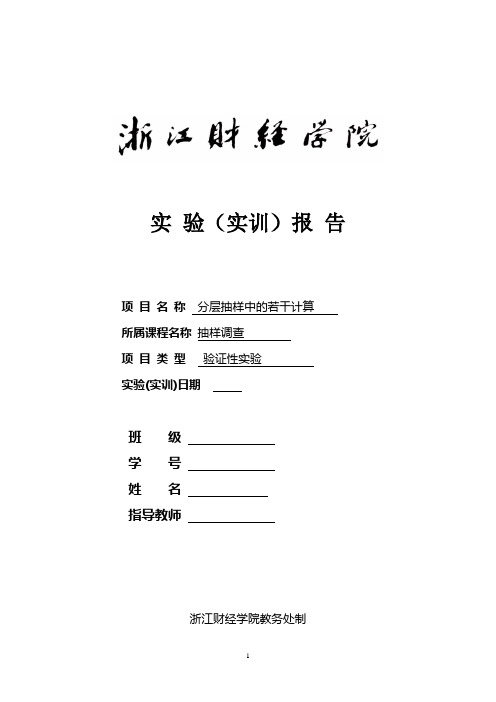 浙江财经学院

实 验（实训）报 告

项 目 名 称 分层抽样中的若干计算

所属课程名称 抽样调查

项 目 类 型 验证性实验

实验(实训)日期

班 级

学 号

姓 名

指导教师

浙江财经学院教务处制

1